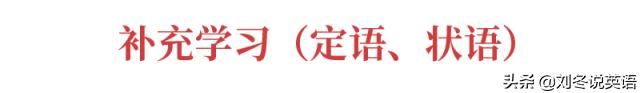 补充学习（定语、状语）

头条 @刘冬说英语